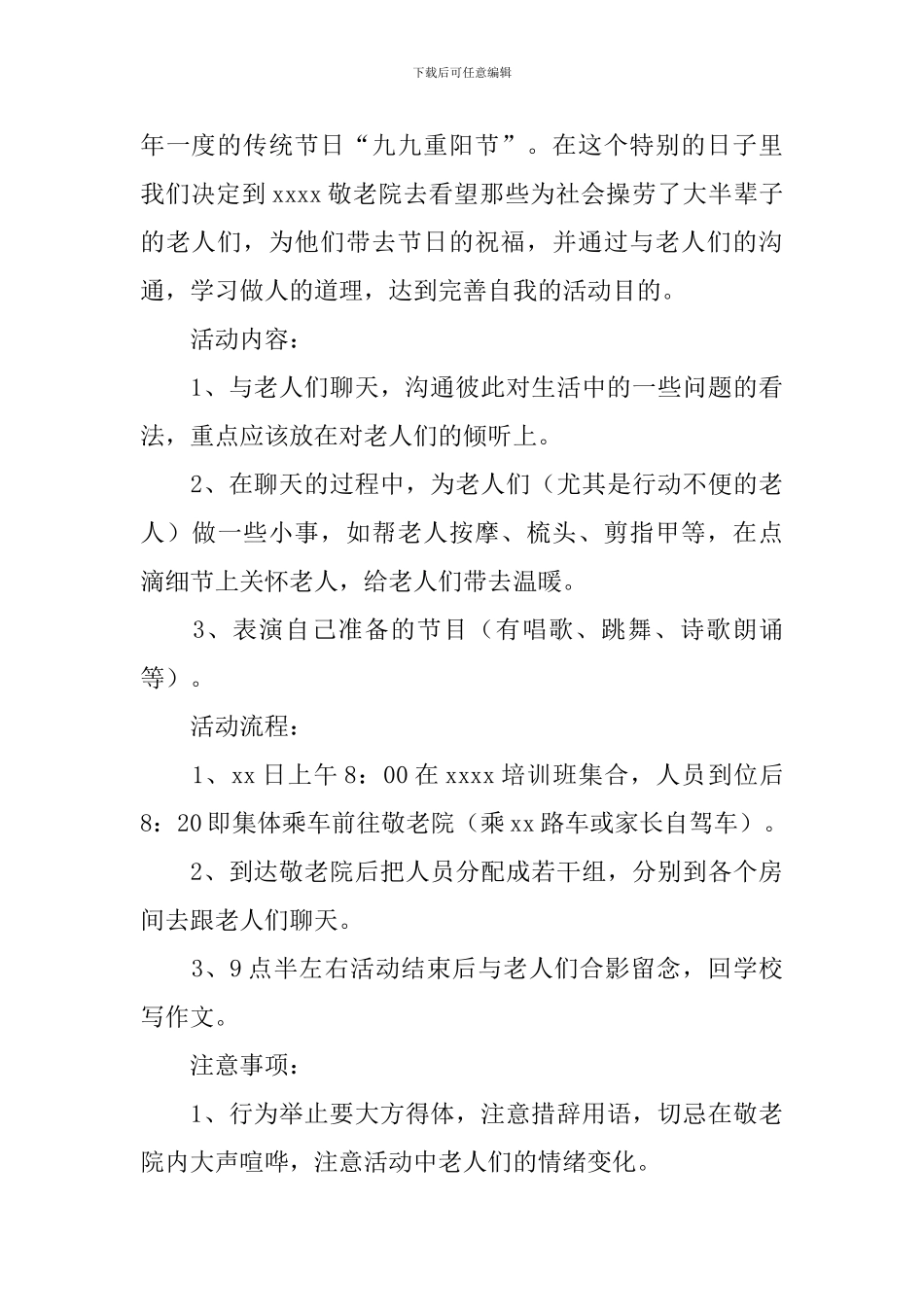 下载后可任意编辑

年一度的传统节日“九九重阳节”。在这个特别的日子里我们决定到xxxx敬老院去看望那些为社会操劳了大半辈子的老人们，为他们带去节日的祝福，并通过与老人们的沟通，学习做人的道理，达到完善自我的活动目的。

活动内容：

1、与老人们聊天，沟通彼此对生活中的一些问题的看法，重点应该放在对老人们的倾听上。

2、在聊天的过程中，为老人们（尤其是行动不便的老人）做一些小事，如帮老人按摩、梳头、剪指甲等，在点滴细节上关怀老人，给老人们带去温暖。

3、表演自己准备的节目（有唱歌、跳舞、诗歌朗诵等）。

活动流程：

1、xx日上午8：00在xxxx培训班集合，人员到位后8：20即集体乘车前往敬老院（乘xx路车或家长自驾车）。

2、到达敬老院后把人员分配成若干组，分别到各个房间去跟老人们聊天。

3、9点半左右活动结束后与老人们合影留念，回学校写作文。

注意事项：

1、行为举止要大方得体，注意措辞用语，切忌在敬老院内大声喧哗，注意活动中老人们的情绪变化。